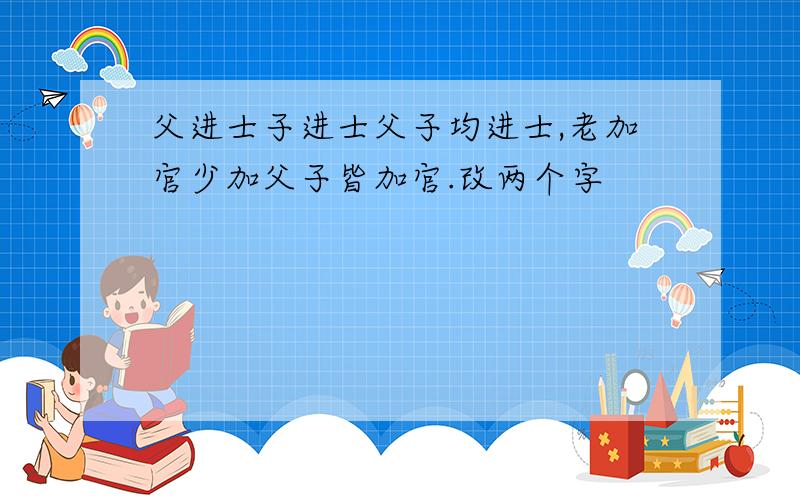 父进士子进士父子均进士,老加官少加父子皆加官.改两个字